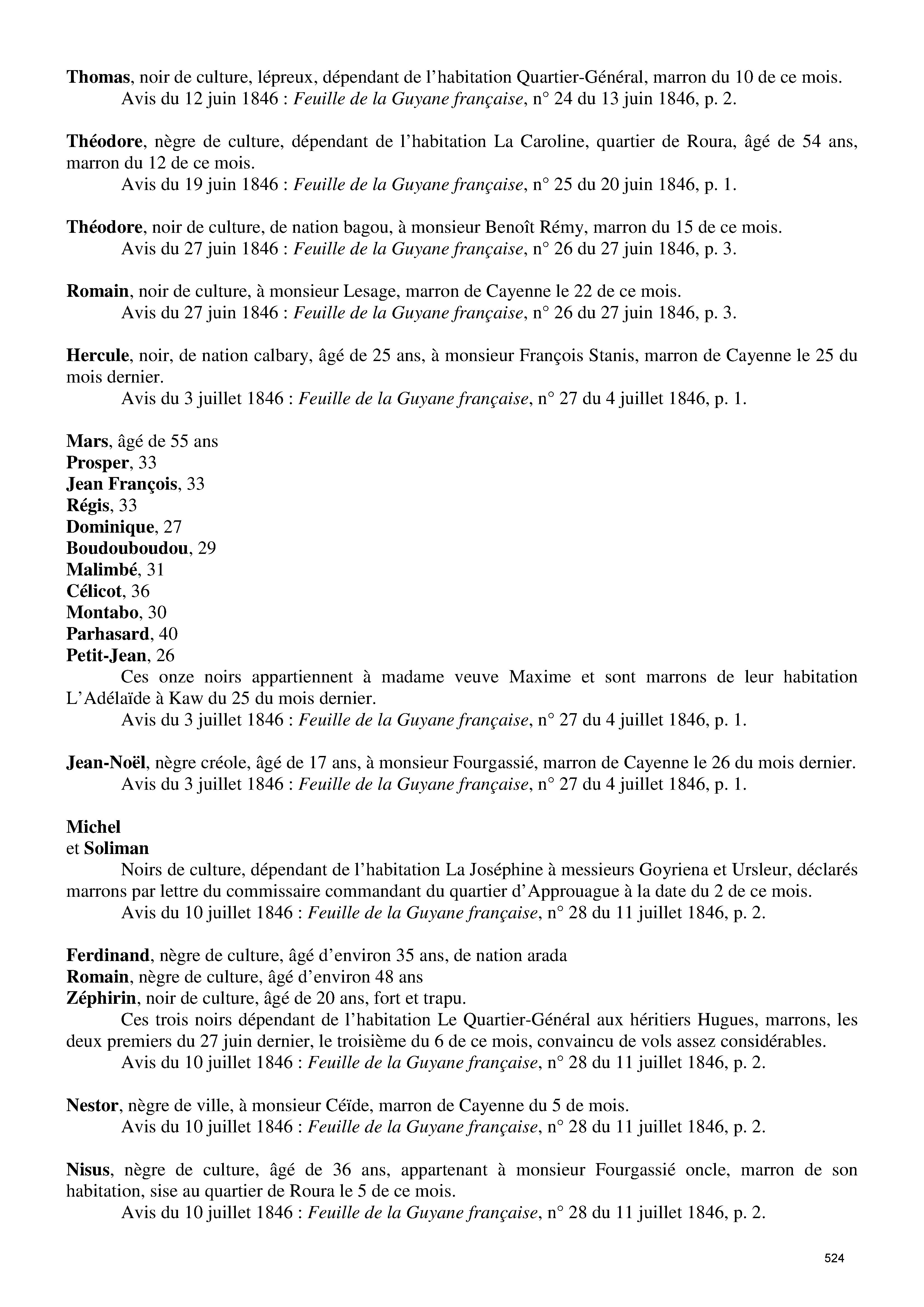 Thomas, noir de culture, lépreux, dépendant de l'habitation Quartier-Général, marron du 10 de ce mois.
Avis du 12 juin 1846 : Feuille de la Guyane française, n° 24 du 13 juin 1846, p. 2.

Théodore, nègre de culture, dépendant de l'habitation La Caroline, quartier de Roura, âgé de 54 ans, marron du 12 de ce mois.
Avis du 19 juin 1846 : Feuille de la Guyane française, n° 25 du 20 juin 1846, p. 1.

Théodore, noir de culture, de nation bagou, à monsieur Benoît Rémy, marron du 15 de ce mois.
Avis du 27 juin 1846 : Feuille de la Guyane française, n° 26 du 27 juin 1846, p. 3.

Romain, noir de culture, à monsieur Lesage, marron de Cayenne le 22 de ce mois.
Avis du 27 juin 1846 : Feuille de la Guyane française, n° 26 du 27 juin 1846, p. 3.

Hercule, noir, de nation calbary, âgé de 25 ans, à monsieur François Stanis, marron de Cayenne le 25 du mois dernier.
Avis du 3 juillet 1846 : Feuille de la Guyane française, n° 27 du 4 juillet 1846, p. 1.

Mars, âgé de 55 ans
Prosper, 33
Jean François, 33
Régis, 33
Dominique, 27
Boudouboudou, 29
Malimbé, 31
Célicot, 36
Montabo, 30
Parhasard, 40
Petit-Jean, 26
Ces onze noirs appartiennent à madame veuve Maxime et sont marrons de leur habitation L'Adélaïde à Kaw du 25 du mois dernier.
Avis du 3 juillet 1846 : Feuille de la Guyane française, n° 27 du 4 juillet 1846, p. 1.

Jean-Noël, nègre créole, âgé de 17 ans, à monsieur Fourgassié, marron de Cayenne le 26 du mois dernier.
Avis du 3 juillet 1846 : Feuille de la Guyane française, n° 27 du 4 juillet 1846, p. 1.

Michel
et Soliman
Noirs de culture, dépendant de l'habitation La Joséphine à messieurs Goyriena et Ursleur, déclarés marrons par lettre du commissaire commandant du quartier d'Approuague à la date du 2 de ce mois.
Avis du 10 juillet 1846 : Feuille de la Guyane française, n° 28 du 11 juillet 1846, p. 2.

Ferdinand, nègre de culture, âgé d'environ 35 ans, de nation arada
Romain, nègre de culture, âgé d'environ 48 ans
Zéphirin, noir de culture, âgé de 20 ans, fort et trapu.
Ces trois noirs dépendant de l'habitation Le Quartier-Général aux héritiers Hugues, marrons, les deux premiers du 27 juin dernier, le troisième du 6 de ce mois, convaincu de vols assez considérables.
Avis du 10 juillet 1846 : Feuille de la Guyane française, n° 28 du 11 juillet 1846, p. 2.

Nestor, nègre de ville, à monsieur Céïde, marron de Cayenne du 5 de mois.
Avis du 10 juillet 1846 : Feuille de la Guyane française, n° 28 du 11 juillet 1846, p. 2.

Nisus, nègre de culture, âgé de 36 ans, appartenant à monsieur Fourgassié oncle, marron de son habitation, sise au quartier de Roura le 5 de ce mois.
Avis du 10 juillet 1846 : Feuille de la Guyane française, n° 28 du 11 juillet 1846, p. 2.

524